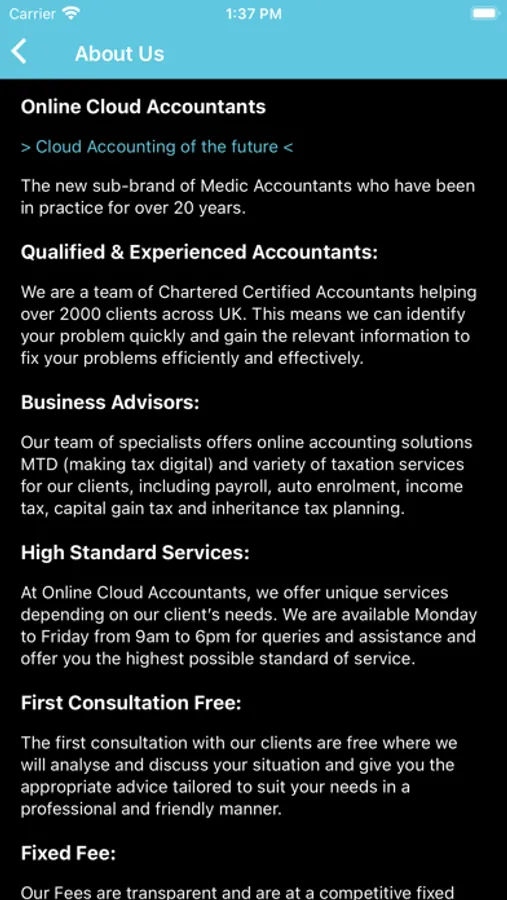 Carrier 1:37 PM

About Us

Online Cloud Accountants

> Cloud Accounting of the future <

The new sub-brand of Medic Accountants who have been in practice for over 20 years.

Qualified & Experienced Accountants:

We are a team of Chartered Certified Accountants helping over 2000 clients across UK. This means we can identify your problem quickly and gain the relevant information to fix your problems efficiently and effectively.

Business Advisors:

Our team of specialists offers online accounting solutions MTD (making tax digital) and variety of taxation services for our clients, including payroll, auto enrolment, income tax, capital gain tax and inheritance tax planning.

High Standard Services:

At Online Cloud Accountants, we offer unique services depending on our client's needs. We are available Monday to Friday from 9am to 6pm for queries and assistance and offer you the highest possible standard of service.

First Consultation Free:

The first consultation with our clients are free where we will analyse and discuss your situation and give you the appropriate advice tailored to suit your needs in a professional and friendly manner.

Fixed Fee:

Our Fees are transparent and are at a competitive fixed